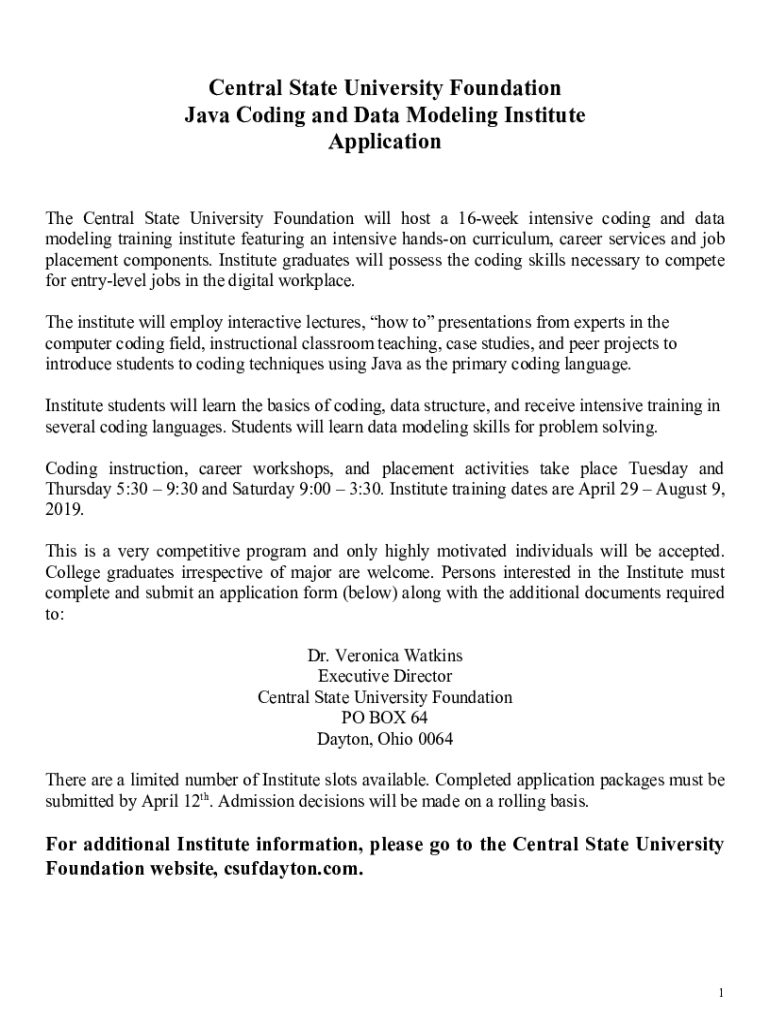 Central State University Foundation
Java Coding and Data Modeling Institute
Application

The Central State University Foundation will host a 16-week intensive coding and data modeling training institute featuring an intensive hands-on curriculum, career services and job placement components. Institute graduates will possess the coding skills necessary to compete for entry-level jobs in the digital workplace.

The institute will employ interactive lectures, “how to” presentations from experts in the computer coding field, instructional classroom teaching, case studies, and peer projects to introduce students to coding techniques using Java as the primary coding language.

Institute students will learn the basics of coding, data structure, and receive intensive training in several coding languages. Students will learn data modeling skills for problem solving.

Coding instruction, career workshops, and placement activities take place Tuesday and Thursday 5:30 – 9:30 and Saturday 9:00 – 3:30. Institute training dates are April 29 – August 9, 2019.

This is a very competitive program and only highly motivated individuals will be accepted. College graduates irrespective of major are welcome. Persons interested in the Institute must complete and submit an application form (below) along with the additional documents required to:

Dr. Veronica Watkins
Executive Director
Central State University Foundation
PO BOX 64
Dayton, Ohio 0064

There are a limited number of Institute slots available. Completed application packages must be submitted by April 12$^{th}$. Admission decisions will be made on a rolling basis.

For additional Institute information, please go to the Central State University Foundation website, csufdayton.com.

1